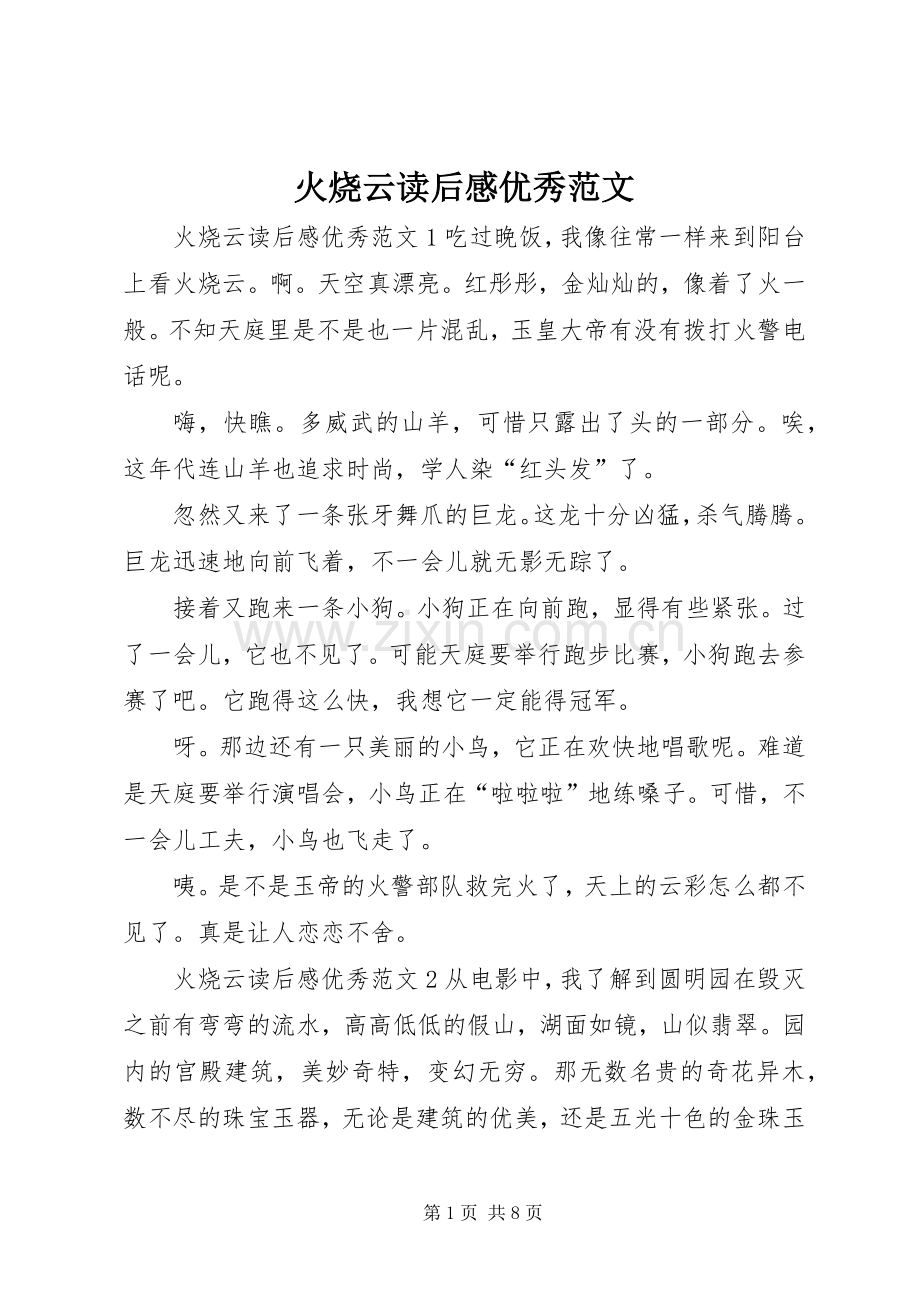 火烧云读后感优秀范文

火烧云读后感优秀范文1吃过晚饭，我像往常一样来到阳台上看火烧云。啊。天空真漂亮。红彤彤，金灿灿的，像着了火一般。不知天庭里是不是也一片混乱，玉皇大帝有没有拨打火警电话呢。

嗨，快瞧。多威武的山羊，可惜只露出了头的一部分。唉，这年代连山羊也追求时尚，学人染“红头发”了。

忽然又来了一条张牙舞爪的巨龙。这龙十分凶猛，杀气腾腾。巨龙迅速地向前飞着，不一会儿就无影无踪了。

接着又跑来一条小狗。小狗正在向前跑，显得有些紧张。过了一会儿，它也不见了。可能天庭要举行跑步比赛，小狗跑去参赛了吧。它跑得这么快，我想它一定能得冠军。

呀。那边还有一只美丽的小鸟，它正在欢快地唱歌呢。难道是天庭要举行演唱会，小鸟正在“啦啦啦”地练嗓子。可惜，不一会儿工夫，小鸟也飞走了。

咦。是不是玉帝的火警部队救完火了，天上的云彩怎么都不见了。真是让人恋恋不舍。

火烧云读后感优秀范文2从电影中，我了解到圆明园在毁灭之前有弯弯的流水，高高低低的假山，湖面如镜，山似翡翠。园内的宫殿建筑，美妙奇特，变幻无穷。那无数名贵的奇花异木，数不尽的珠宝玉器，无论是建筑的优美，还是五光十色的金珠玉

第1页 共8页

www.zixin.com.cn